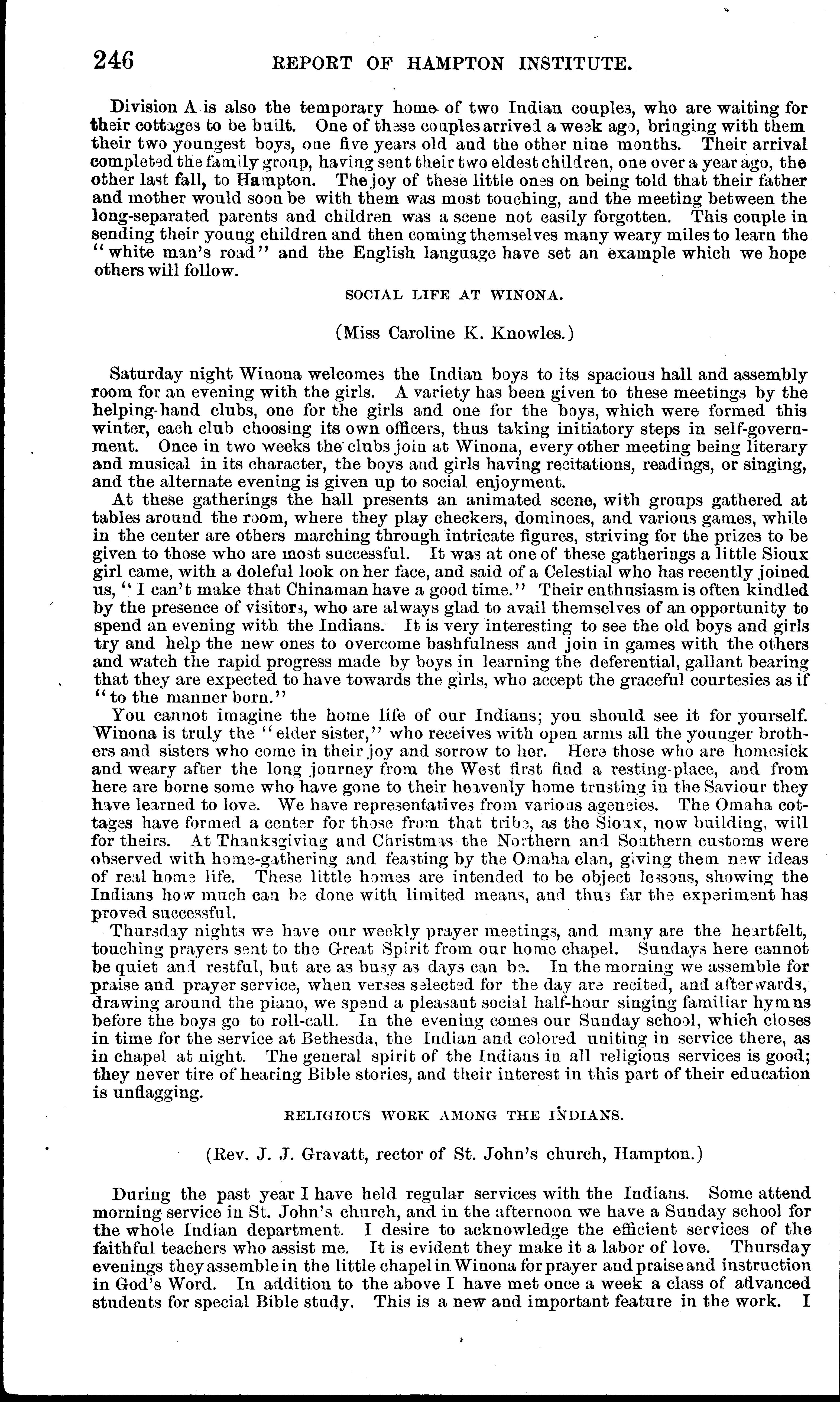 246 REPORT OF HAMPTON INSTITUTE.

Division A is also the temporary home of two Indian couples, who are waiting for their cottages to be built. One of these couples arrived a week ago, bringing with them their two youngest boys, one five years old and the other nine months. Their arrival completed the family group, having sent their two eldest children, one over a year ago, the other last fall, to Hampton. The joy of these little ones on being told that their father and mother would soon be with them was most touching, and the meeting between the long-separated parents and children was a scene not easily forgotten. This couple in sending their young children and then coming themselves many weary miles to learn the "white man's road" and the English language have set an example which we hope others will follow.

SOCIAL LIFE AT WINONA.

(Miss Caroline K. Knowles.)

Saturday night Winona welcomes the Indian boys to its spacious hall and assembly room for an evening with the girls. A variety has been given to these meetings by the helping-hand clubs, one for the girls and one for the boys, which were formed this winter, each club choosing its own officers, thus taking initiatory steps in self-government. Once in two weeks the clubs join at Winona, every other meeting being literary and musical in its character, the boys and girls having recitations, readings, or singing, and the alternate evening is given up to social enjoyment.

At these gatherings the hall presents an animated scene, with groups gathered at tables around the room, where they play checkers, dominoes, and various games, while in the center are others marching through intricate figures, striving for the prizes to be given to those who are most successful. It was at one of these gatherings a little Sioux girl came, with a doleful look on her face, and said of a Celestial who has recently joined us, "I can't make that Chinaman have a good time." Their enthusiasm is often kindled by the presence of visitors, who are always glad to avail themselves of an opportunity to spend an evening with the Indians. It is very interesting to see the old boys and girls try and help the new ones to overcome bashfulness and join in games with the others and watch the rapid progress made by boys in learning the deferential, gallant bearing that they are expected to have towards the girls, who accept the graceful courtesies as if "to the manner born."

You cannot imagine the home life of our Indians; you should see it for yourself. Winona is truly the "elder sister," who receives with open arms all the younger brothers and sisters who come in their joy and sorrow to her. Here those who are homesick and weary after the long journey from the West first find a resting-place, and from here are borne some who have gone to their heavenly home trusting in the Saviour they have learned to love. We have representatives from various agencies. The Omaha cottages have formed a center for those from that tribe, as the Sioux, now building, will for theirs. At Thanksgiving and Christmas the Northern and Southern customs were observed with home-gathering and feasting by the Omaha clan, giving them new ideas of real home life. These little homes are intended to be object lessons, showing the Indians how much can be done with limited means, and thus far the experiment has proved successful.

Thursday nights we have our weekly prayer meetings, and many are the heartfelt, touching prayers sent to the Great Spirit from our home chapel. Sundays here cannot be quiet and restful, but are as busy as days can be. In the morning we assemble for praise and prayer service, when verses selected for the day are recited, and afterwards, drawing around the piano, we spend a pleasant social half-hour singing familiar hymns before the boys go to roll-call. In the evening comes our Sunday school, which closes in time for the service at Bethesda, the Indian and colored uniting in service there, as in chapel at night. The general spirit of the Indians in all religious services is good; they never tire of hearing Bible stories, and their interest in this part of their education is unflagging.

RELIGIOUS WORK AMONG THE INDIANS.

(Rev. J. J. Gravatt, rector of St. John's church, Hampton.)

During the past year I have held regular services with the Indians. Some attend morning service in St. John's church, and in the afternoon we have a Sunday school for the whole Indian department. I desire to acknowledge the efficient services of the faithful teachers who assist me. It is evident they make it a labor of love. Thursday evenings they assemble in the little chapel in Winona for prayer and praise and instruction in God's Word. In addition to the above I have met once a week a class of advanced students for special Bible study. This is a new and important feature in the work. I